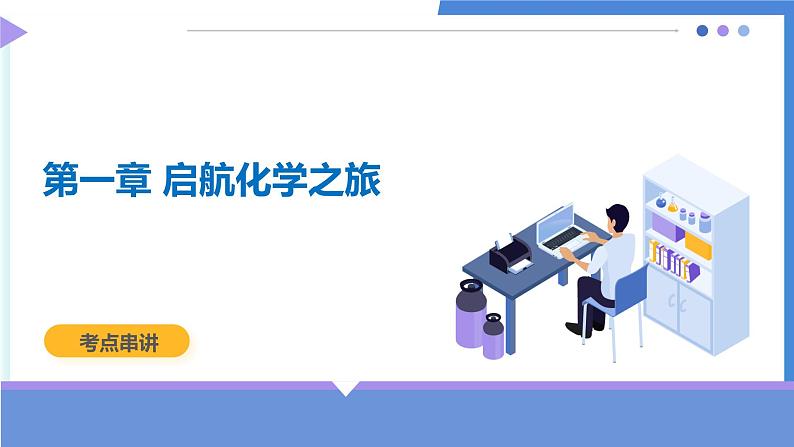 第一章 启航化学之旅

考点串讲